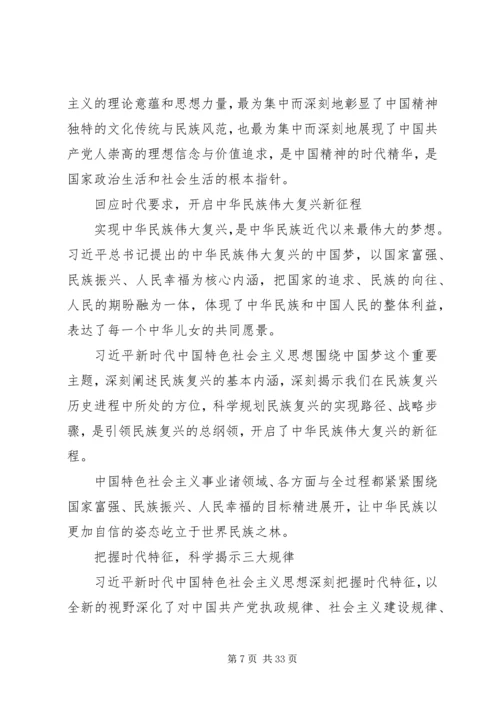 主义的理论意蕴和思想力量，最为集中而深刻地彰显了中国精神独特的文化传统与民族风范，也最为集中而深刻地展现了中国共产党人崇高的理想信念与价值追求，是中国精神的时代精华，是国家政治生活和社会生活的根本指针。

回应时代要求，开启中华民族伟大复兴新征程

实现中华民族伟大复兴，是中华民族近代以来最伟大的梦想。习近平总书记提出的中华民族伟大复兴的中国梦，以国家富强、民族振兴、人民幸福为核心内涵，把国家的追求、民族的向往、人民的期盼融为一体，体现了中华民族和中国人民的整体利益，表达了每一个中华儿女的共同愿景。

习近平新时代中国特色社会主义思想围绕中国梦这个重要主题，深刻阐述民族复兴的基本内涵，深刻揭示我们在民族复兴历史进程中所处的方位，科学规划民族复兴的实现路径、战略步骤，是引领民族复兴的总纲领，开启了中华民族伟大复兴的新征程。

中国特色社会主义事业诸领域、各方面与全过程都紧紧围绕国家富强、民族振兴、人民幸福的目标精进展开，让中华民族以更加自信的姿态屹立于世界民族之林。

把握时代特征，科学揭示三大规律

习近平新时代中国特色社会主义思想深刻把握时代特征，以全新的视野深化了对中国共产党执政规律、社会主义建设规律、

第 7 页 共 33 页